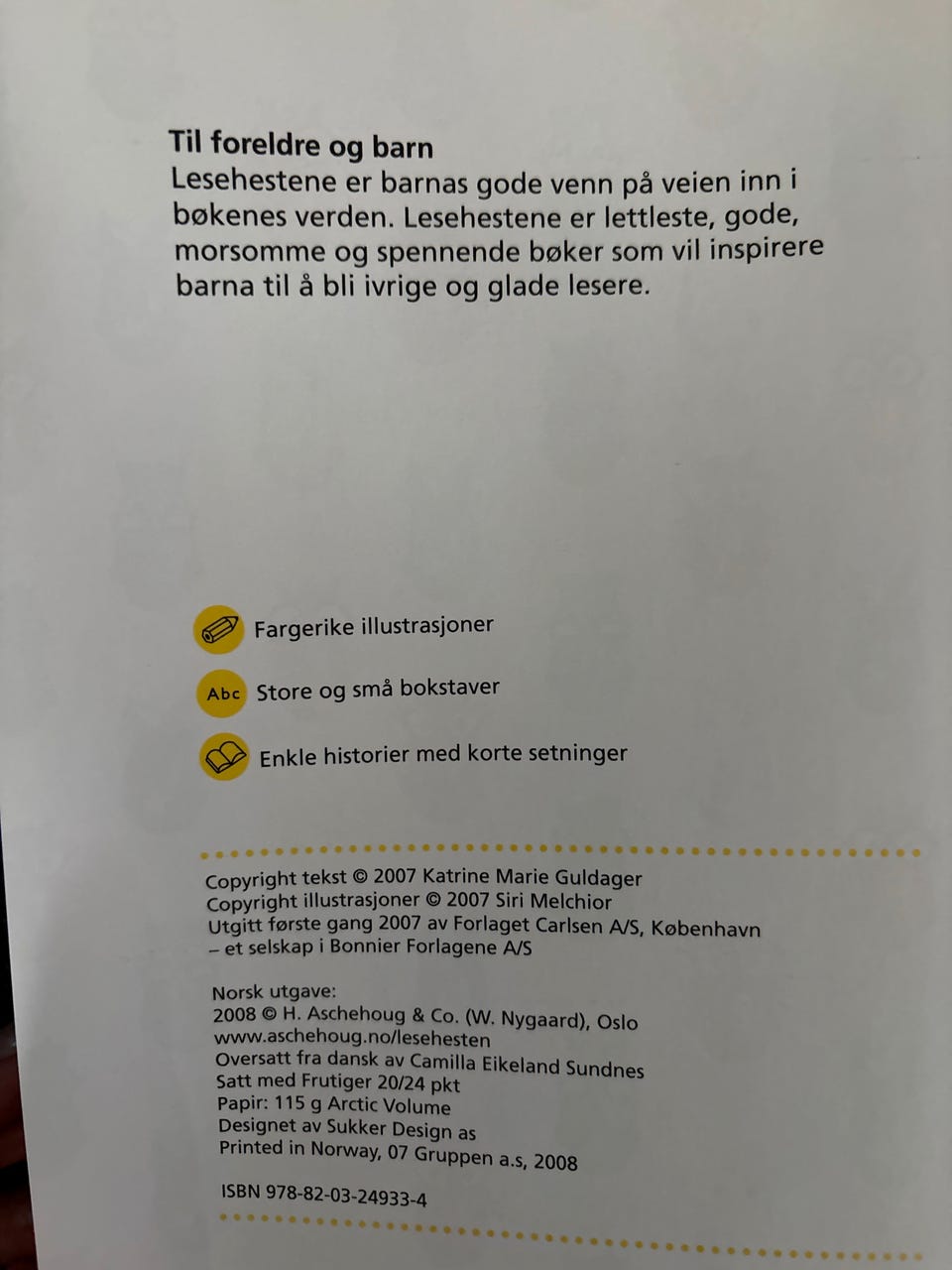 Til foreldre og barn
Lesehestene er barnas gode venn på veien inn i bøkenes verden. Lesehestene er lettleste, gode, morsomme og spennende bøker som vil inspirere barna til å bli ivrige og glade lesere.

Fargerike illustrasjoner

Abc Store og små bokstaver

Enkle historier med korte setninger

Copyright tekst © 2007 Katrine Marie Guldager
Copyright illustrasjoner © 2007 Siri Melchior
Utgitt første gang 2007 av Forlaget Carlsen A/S, København
– et selskap i Bonnier Forlagene A/S

Norsk utgave:
2008 © H. Aschehoug & Co. (W. Nygaard), Oslo
www.aschehoug.no/lesehesten
Oversatt fra dansk av Camilla Eikeland Sundnes
Satt med Frutiger 20/24 pkt
Papir: 115 g Arctic Volume
Designet av Sukker Design as
Printed in Norway, 07 Gruppen a.s, 2008

ISBN 978-82-03-24933-4